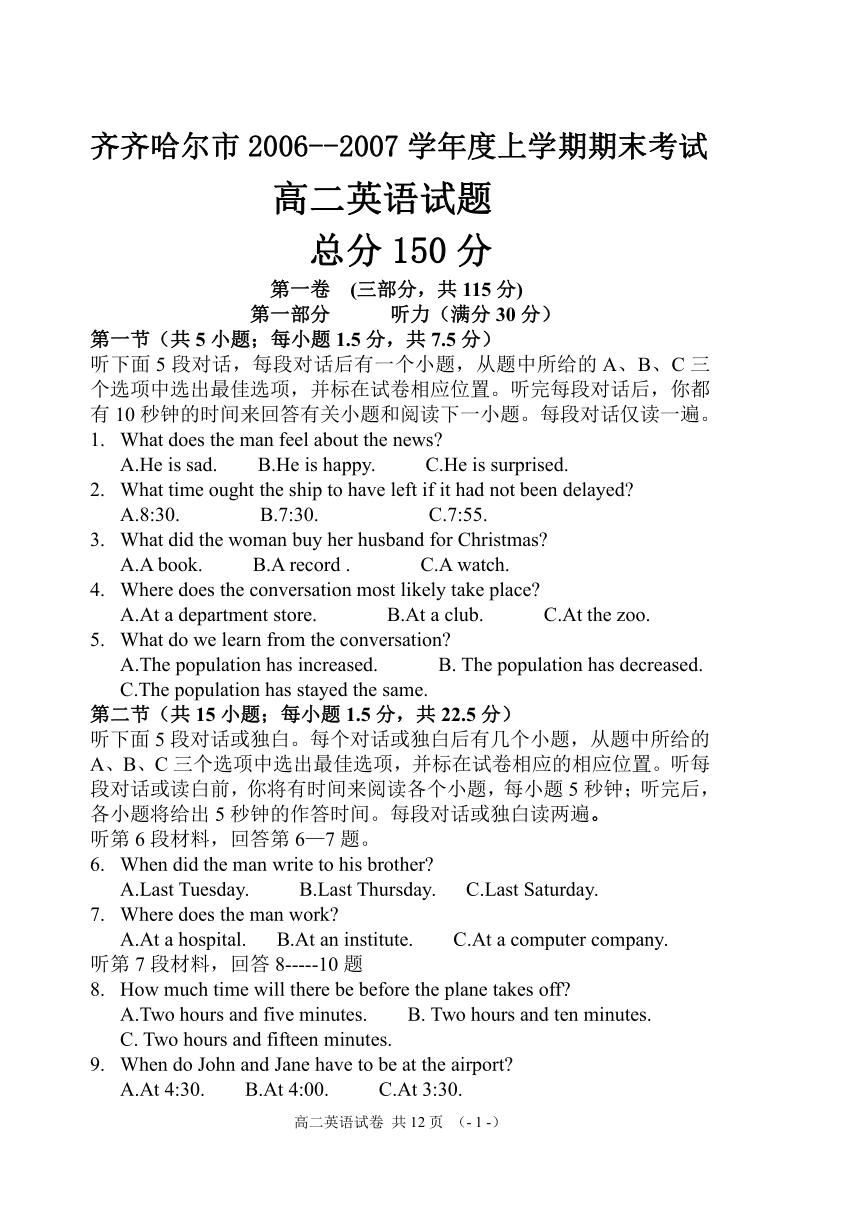 齐齐哈尔市 2006--2007 学年度上学期期末考试

高二英语试题

总分 150 分

第一卷 (三部分，共 115 分)

第一部分 听力（满分 30 分）

第一节（共 5 小题；每小题 1.5 分，共 7.5 分）

听下面 5 段对话，每段对话后有一个小题，从题中所给的 A、B、C 三个选项中选出最佳选项，并标在试卷相应位置。听完每段对话后，你都有 10 秒钟的时间来回答有关小题和阅读下一小题。每段对话仅读一遍。

1. What does the man feel about the news?
A.He is sad. B.He is happy. C.He is surprised.

2. What time ought the ship to have left if it had not been delayed?
A.8:30. B.7:30. C.7:55.

3. What did the woman buy her husband for Christmas?
A.A book. B.A record . C.A watch.

4. Where does the conversation most likely take place?
A.At a department store. B.At a club. C.At the zoo.

5. What do we learn from the conversation?
A.The population has increased. B. The population has decreased.
C.The population has stayed the same.

第二节（共 15 小题；每小题 1.5 分，共 22.5 分）

听下面 5 段对话或独白。每个对话或独白后有几个小题，从题中所给的 A、B、C 三个选项中选出最佳选项，并标在试卷相应的相应位置。听每段对话或读白前，你将有时间来阅读各个小题，每小题 5 秒钟；听完后，各小题将给出 5 秒钟的作答时间。每段对话或独白读两遍。

听第 6 段材料，回答第 6—7 题。

6. When did the man write to his brother?
A.Last Tuesday. B.Last Thursday. C.Last Saturday.

7. Where does the man work?
A.At a hospital. B.At an institute. C.At a computer company.

听第 7 段材料，回答 8-----10 题

8. How much time will there be before the plane takes off?
A.Two hours and five minutes. B. Two hours and ten minutes.
C. Two hours and fifteen minutes.

9. When do John and Jane have to be at the airport?
A.At 4:30. B.At 4:00. C.At 3:30.

高二英语试卷 共 12 页 （- 1 -）